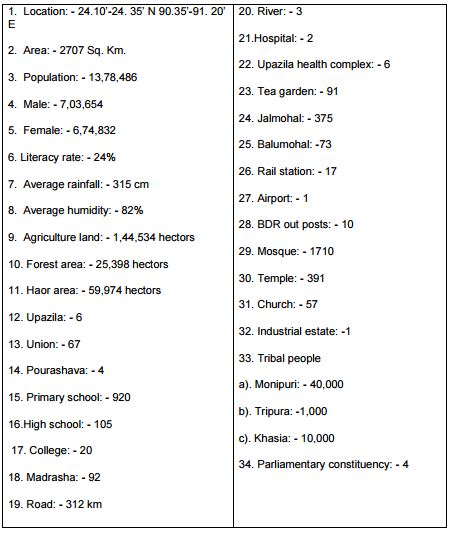 1. Location: - 24.10'-24. 35' N 90.35'-91. 20' E

2. Area: - 2707 Sq. Km.

3. Population: - 13,78,486

4. Male: - 7,03,654

5. Female: - 6,74,832

6. Literacy rate: - 24%

7. Average rainfall: - 315 cm

8. Average humidity: - 82%

9. Agriculture land: - 1,44,534 hectors

10. Forest area: - 25,398 hectors

11. Haor area: - 59,974 hectors

12. Upazila: - 6

13. Union: - 67

14. Pourashava: - 4

15. Primary school: - 920

16.High school: - 105

17. College: - 20

18. Madrasha: - 92

19. Road: - 312 km

20. River: - 3

21.Hospital: - 2

22. Upazila health complex: - 6

23. Tea garden: - 91

24. Jalmohal: - 375

25. Balumohal: -73

26. Rail station: - 17

27. Airport: - 1

28. BDR out posts: - 10

29. Mosque: - 1710

30. Temple: - 391

31. Church: - 57

32. Industrial estate: -1

33. Tribal people

a). Monipuri: - 40,000

b). Tripura: -1,000

c). Khasia: - 10,000

34. Parliamentary constituency: - 4